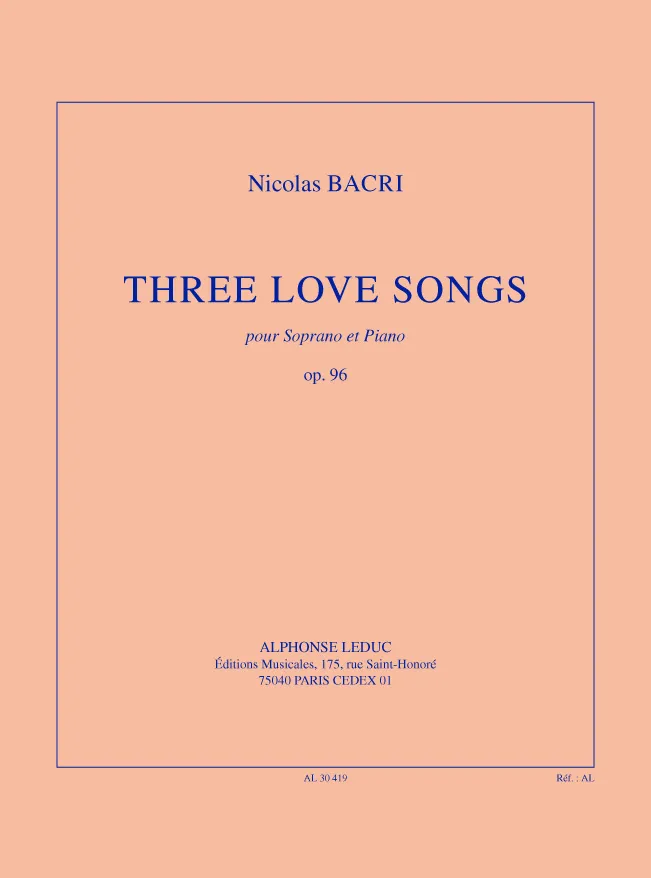 Nicolas BACRI

THREE LOVE SONGS

pour Soprano et Piano

op. 96

ALPHONSE LEDUC
Éditions Musicales, 175, rue Saint-Honoré
75040 PARIS CEDEX 01

AL 30 419

Réf. : AL